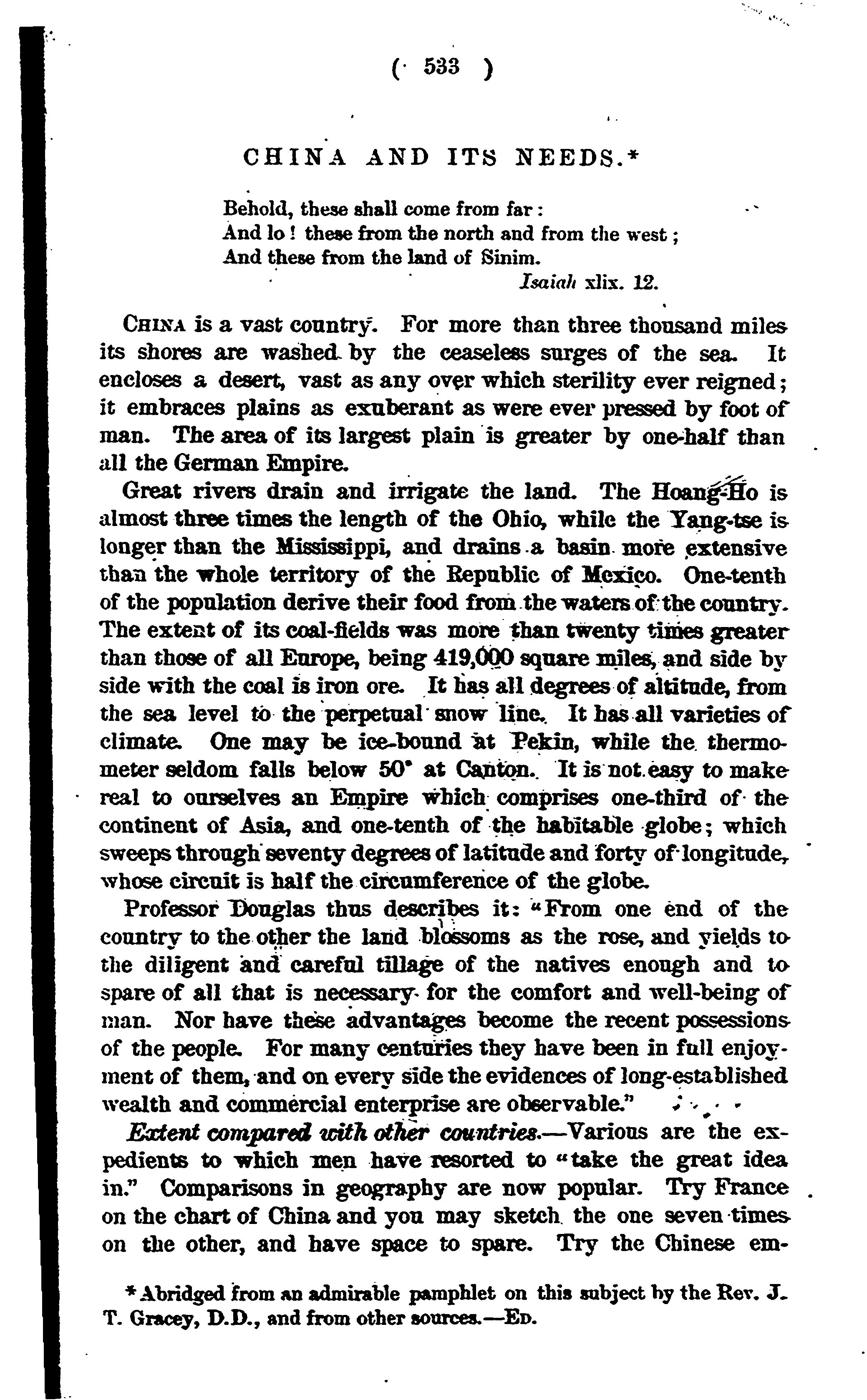 ( 533 )

CHINA AND ITS NEEDS.*

Behold, these shall come from far:
And lo! these from the north and from the west;
And these from the land of Sinim.
Isaiah xlix. 12.

CHINA is a vast country. For more than three thousand miles its shores are washed by the ceaseless surges of the sea. It encloses a desert, vast as any over which sterility ever reigned; it embraces plains as exuberant as were ever pressed by foot of man. The area of its largest plain is greater by one-half than all the German Empire.

Great rivers drain and irrigate the land. The Hoang-Ho is almost three times the length of the Ohio, while the Yang-tse is longer than the Mississippi, and drains a basin more extensive than the whole territory of the Republic of Mexico. One-tenth of the population derive their food from the waters of the country. The extent of its coal-fields was more than twenty times greater than those of all Europe, being 419,000 square miles, and side by side with the coal is iron ore. It has all degrees of altitude, from the sea level to the perpetual snow line. It has all varieties of climate. One may be ice-bound at Pekin, while the thermometer seldom falls below 50° at Canton. It is not easy to make real to ourselves an Empire which comprises one-third of the continent of Asia, and one-tenth of the habitable globe; which sweeps through seventy degrees of latitude and forty of longitude, whose circuit is half the circumference of the globe.

Professor Douglas thus describes it: "From one end of the country to the other the land blossoms as the rose, and yields to the diligent and careful tillage of the natives enough and to spare of all that is necessary for the comfort and well-being of man. Nor have these advantages become the recent possessions of the people. For many centuries they have been in full enjoyment of them, and on every side the evidences of long-established wealth and commercial enterprise are observable."

Extent compared with other countries.—Various are the expedients to which men have resorted to "take the great idea in." Comparisons in geography are now popular. Try France on the chart of China and you may sketch the one seven times on the other, and have space to spare. Try the Chinese em-

* Abridged from an admirable pamphlet on this subject by the Rev. J. T. Gracey, D.D., and from other sources.—ED.